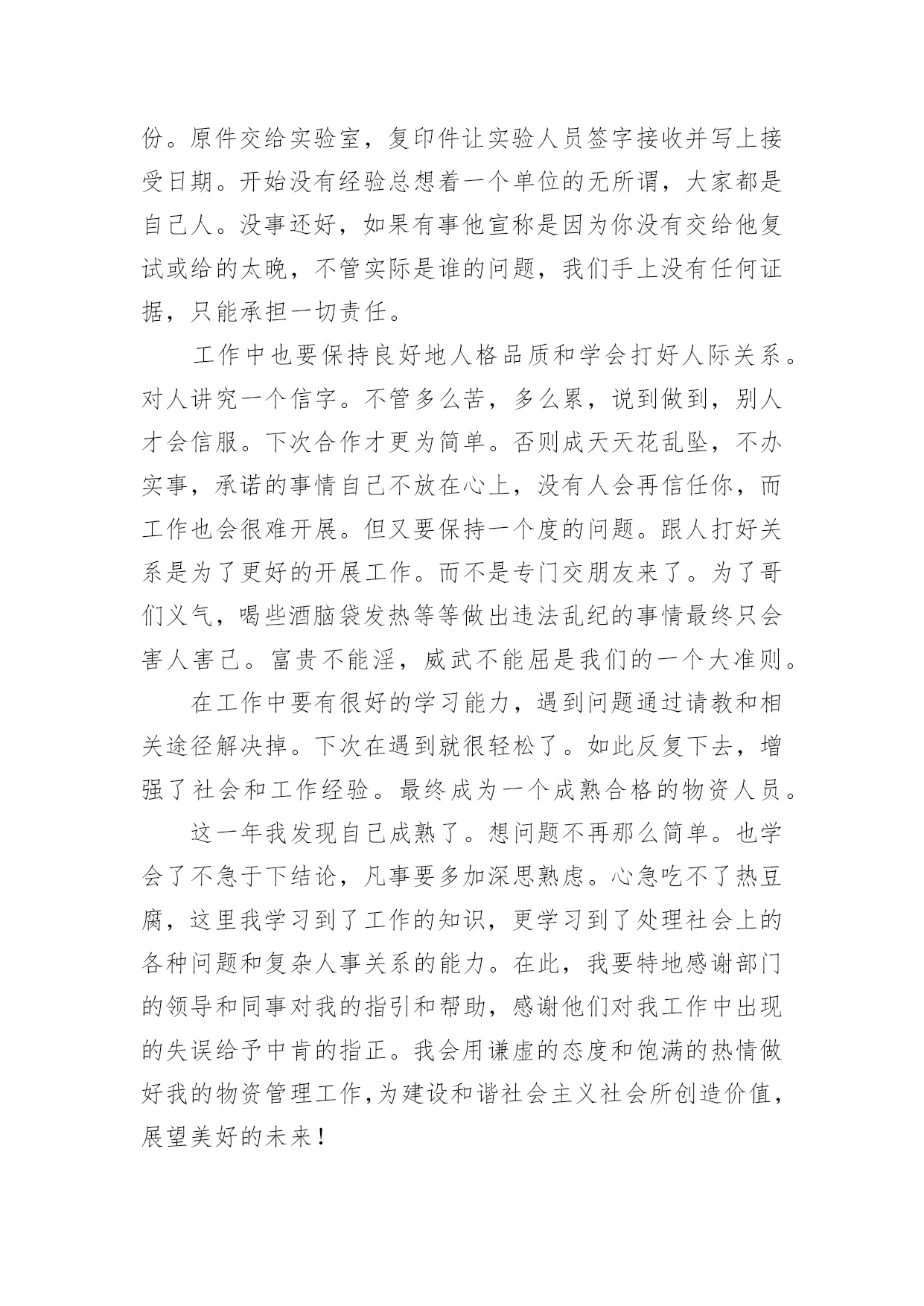 份。原件交给实验室，复印件让实验人员签字接收并写上接受日期。开始没有经验总想着一个单位的无所谓，大家都是自己人。没事还好，如果有事他宣称是因为你没有交给他复试或给的太晚，不管实际是谁的问题，我们手上没有任何证据，只能承担一切责任。

工作中也要保持良好地人格品质和学会打好人际关系。对人讲究一个信字。不管多么苦，多么累，说到做到，别人才会信服。下次合作才更为简单。否则成天天花乱坠，不办实事，承诺的事情自己不放在心上，没有人会再信任你，而工作也会很难开展。但又要保持一个度的问题。跟人打好关系是为了更好的开展工作。而不是专门交朋友来了。为了哥们义气，喝些酒脑袋发热等等做出违法乱纪的事情最终只会害人害己。富贵不能淫，威武不能屈是我们的一个大准则。

在工作中要有很好的学习能力，遇到问题通过请教和相关途径解决掉。下次在遇到就很轻松了。如此反复下去，增强了社会和工作经验。最终成为一个成熟合格的物资人员。

这一年我发现自己成熟了。想问题不再那么简单。也学会了不急于下结论，凡事要多加深思熟虑。心急吃不了热豆腐，这里我学习到了工作的知识，更学习到了处理社会上的各种问题和复杂人事关系的能力。在此，我要特地感谢部门的领导和同事对我的指引和帮助，感谢他们对我工作中出现的失误给予中肯的指正。我会用谦虚的态度和饱满的热情做好我的物资管理工作，为建设和谐社会主义社会所创造价值，展望美好的未来！